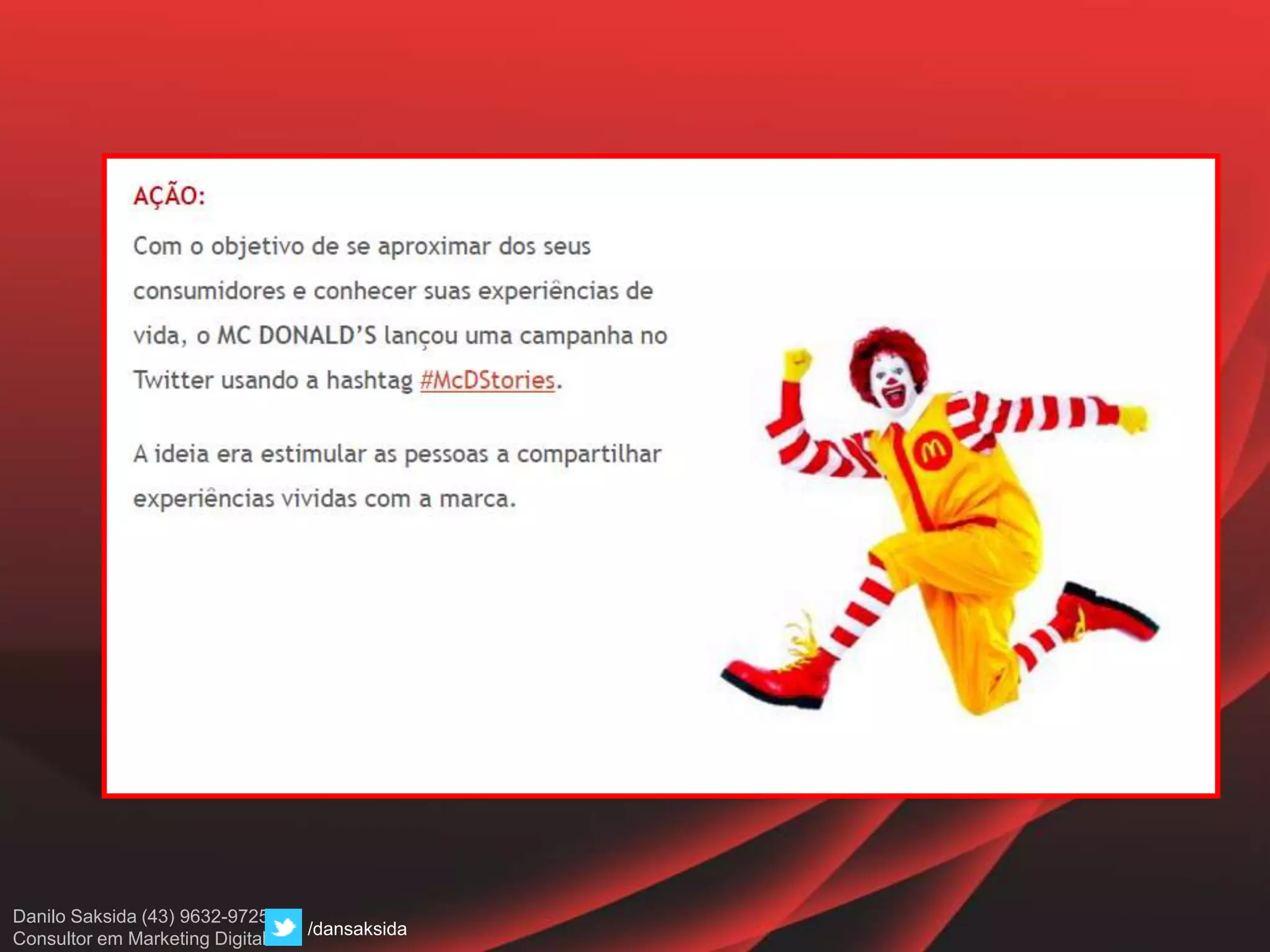 AÇÃO:

Com o objetivo de se aproximar dos seus consumidores e conhecer suas experiências de vida, o MC DONALD'S lançou uma campanha no Twitter usando a hashtag #McDStories.

A ideia era estimular as pessoas a compartilhar experiências vividas com a marca.

M

Danilo Saksida (43) 9632-9725
Consultor em Marketing Digital

/dansaksida